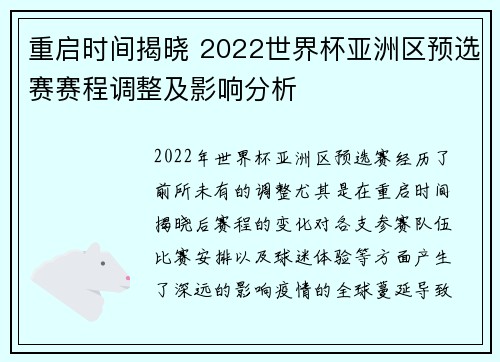 重启时间揭晓 2022世界杯亚洲区预选赛赛程调整及影响分析

2022年世界杯亚洲区预选赛经历了前所未有的调整尤其是在重启时间揭晓后赛程的变化对各支参赛队伍比赛安排以及球迷体验等方面产生了深远的影响疫情的全球蔓延导致